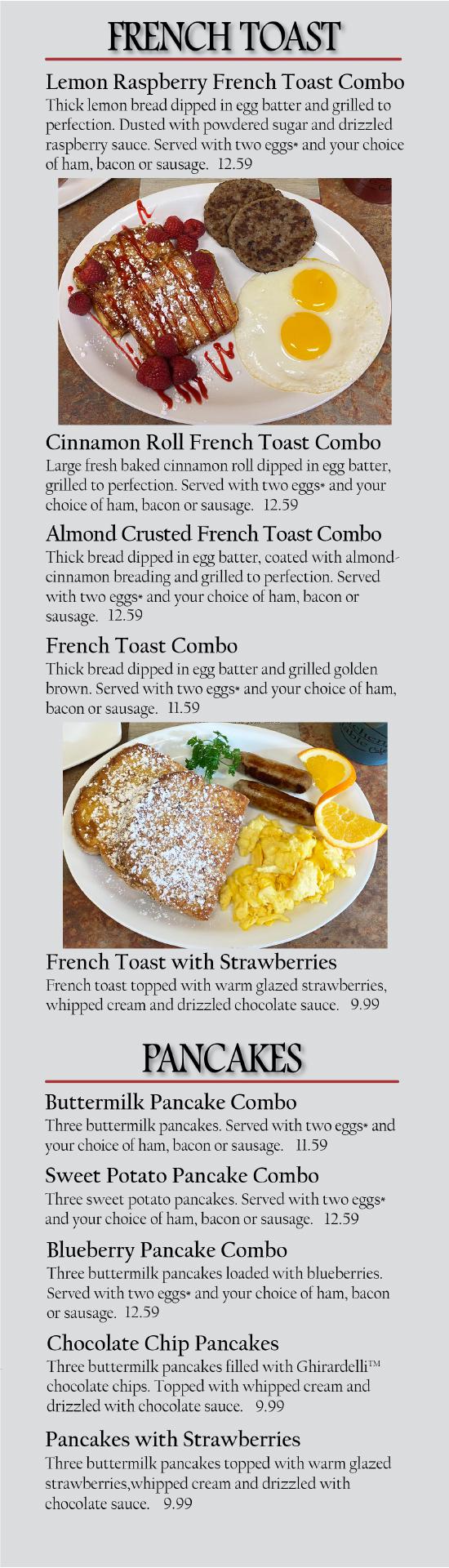 FRENCH TOAST

Lemon Raspberry French Toast Combo
Thick lemon bread dipped in egg batter and grilled to perfection. Dusted with powdered sugar and drizzled raspberry sauce. Served with two eggs* and your choice of ham, bacon or sausage. 12.59

Cinnamon Roll French Toast Combo
Large fresh baked cinnamon roll dipped in egg batter, grilled to perfection. Served with two eggs* and your choice of ham, bacon or sausage. 12.59

Almond Crusted French Toast Combo
Thick bread dipped in egg batter, coated with almond-cinnamon breading and grilled to perfection. Served with two eggs* and your choice of ham, bacon or sausage. 12.59

French Toast Combo
Thick bread dipped in egg batter and grilled golden brown. Served with two eggs* and your choice of ham, bacon or sausage. 11.59

French Toast with Strawberries
French toast topped with warm glazed strawberries, whipped cream and drizzled chocolate sauce. 9.99

PANCAKES

Buttermilk Pancake Combo
Three buttermilk pancakes. Served with two eggs* and your choice of ham, bacon or sausage. 11.59

Sweet Potato Pancake Combo
Three sweet potato pancakes. Served with two eggs* and your choice of ham, bacon or sausage. 12.59

Blueberry Pancake Combo
Three buttermilk pancakes loaded with blueberries. Served with two eggs* and your choice of ham, bacon or sausage. 12.59

Chocolate Chip Pancakes
Three buttermilk pancakes filled with Ghirardelli™ chocolate chips. Topped with whipped cream and drizzled with chocolate sauce. 9.99

Pancakes with Strawberries
Three buttermilk pancakes topped with warm glazed strawberries,whipped cream and drizzled with chocolate sauce. 9.99